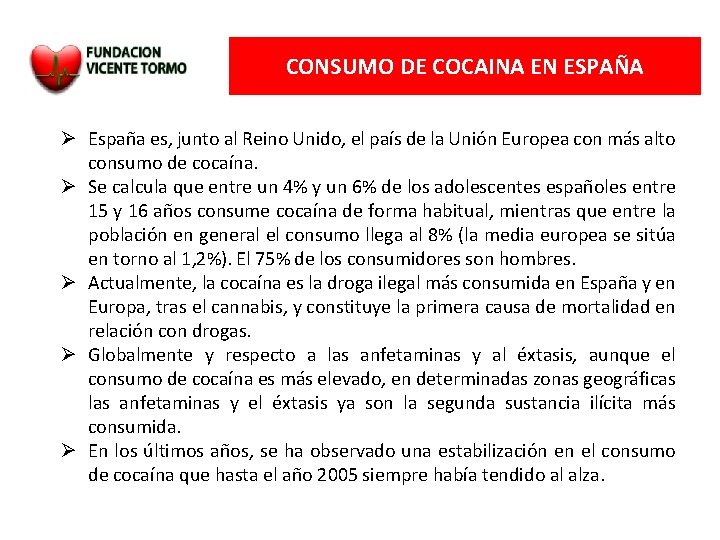 FUNDACION VICENTE TORMO

CONSUMO DE COCAINA EN ESPAÑA

➢ España es, junto al Reino Unido, el país de la Unión Europea con más alto consumo de cocaína.
➢ Se calcula que entre un 4% y un 6% de los adolescentes españoles entre 15 y 16 años consume cocaína de forma habitual, mientras que entre la población en general el consumo llega al 8% (la media europea se sitúa en torno al 1,2%). El 75% de los consumidores son hombres.
➢ Actualmente, la cocaína es la droga ilegal más consumida en España y en Europa, tras el cannabis, y constituye la primera causa de mortalidad en relación con drogas.
➢ Globalmente y respecto a las anfetaminas y al éxtasis, aunque el consumo de cocaína es más elevado, en determinadas zonas geográficas las anfetaminas y el éxtasis ya son la segunda sustancia ilícita más consumida.
➢ En los últimos años, se ha observado una estabilización en el consumo de cocaína que hasta el año 2005 siempre había tendido al alza.